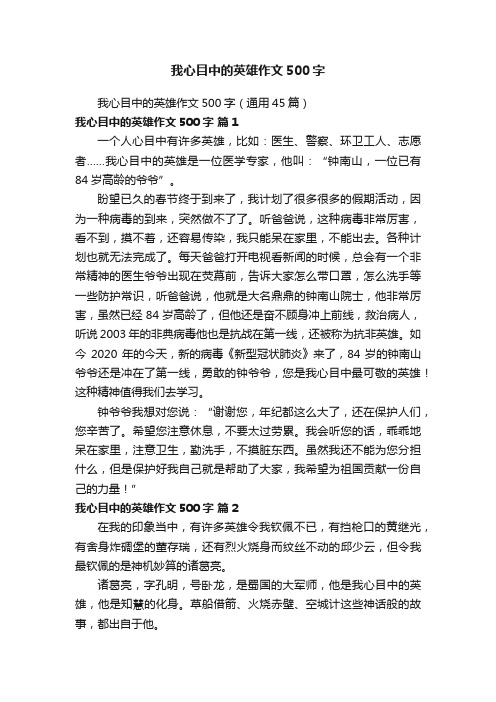 我心目中的英雄作文500字

我心目中的英雄作文500字（通用45篇）

我心目中的英雄作文500字 篇1

一个人心目中有许多英雄，比如：医生、警察、环卫工人、志愿者……我心目中的英雄是一位医学专家，他叫：“钟南山，一位已有84岁高龄的爷爷”。

盼望已久的春节终于到来了，我计划了很多很多的假期活动，因为一种病毒的到来，突然做不了了。听爸爸说，这种病毒非常厉害，看不到，摸不着，还容易传染，我只能呆在家里，不能出去。各种计划也就无法完成了。每天爸爸打开电视看新闻的时候，总会有一个非常精神的医生爷爷出现在荧幕前，告诉大家怎么带口罩，怎么洗手等一些防护常识，听爸爸说，他就是大名鼎鼎的钟南山院士，他非常厉害，虽然已经84岁高龄了，但他还是奋不顾身冲上前线，救治病人，听说2003年的非典病毒他也是抗战在第一线，还被称为抗非英雄。如今2020年的今天，新的病毒《新型冠状肺炎》来了，84岁的钟南山爷爷还是冲在了第一线，勇敢的钟爷爷，您是我心目中最可敬的英雄！这种精神值得我们去学习。

钟爷爷我想对您说：“谢谢您，年纪都这么大了，还在保护人们，您辛苦了。希望您注意休息，不要太过劳累。我会听您的话，乖乖地呆在家里，注意卫生，勤洗手，不摸脏东西。虽然我还不能为您分担什么，但是保护好我自己就是帮助了大家，我希望为祖国贡献一份自己的力量！”

我心目中的英雄作文500字 篇2

在我的印象当中，有许多英雄令我钦佩不已，有挡枪口的黄继光，有舍身炸碉堡的董存瑞，还有烈火烧身而纹丝不动的邱少云，但令我最钦佩的是神机妙算的诸葛亮。

诸葛亮，字孔明，号卧龙，是蜀国的大军师，他是我心目中的英雄，他是知慧的化身。草船借箭、火烧赤壁、空城计这些神话般的故事，都出自于他。